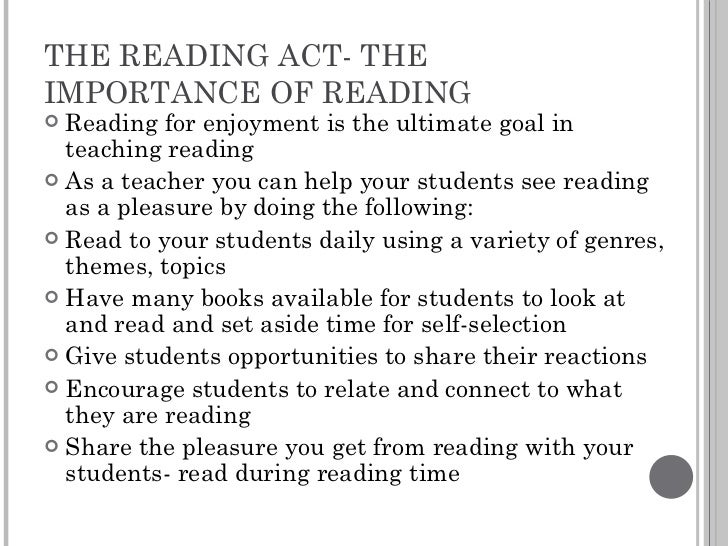 THE READING ACT- THE IMPORTANCE OF READING

Reading for enjoyment is the ultimate goal in teaching reading

As a teacher you can help your students see reading as a pleasure by doing the following:

Read to your students daily using a variety of genres, themes, topics

Have many books available for students to look at and read and set aside time for self-selection

Give students opportunities to share their reactions

Encourage students to relate and connect to what they are reading

Share the pleasure you get from reading with your students- read during reading time